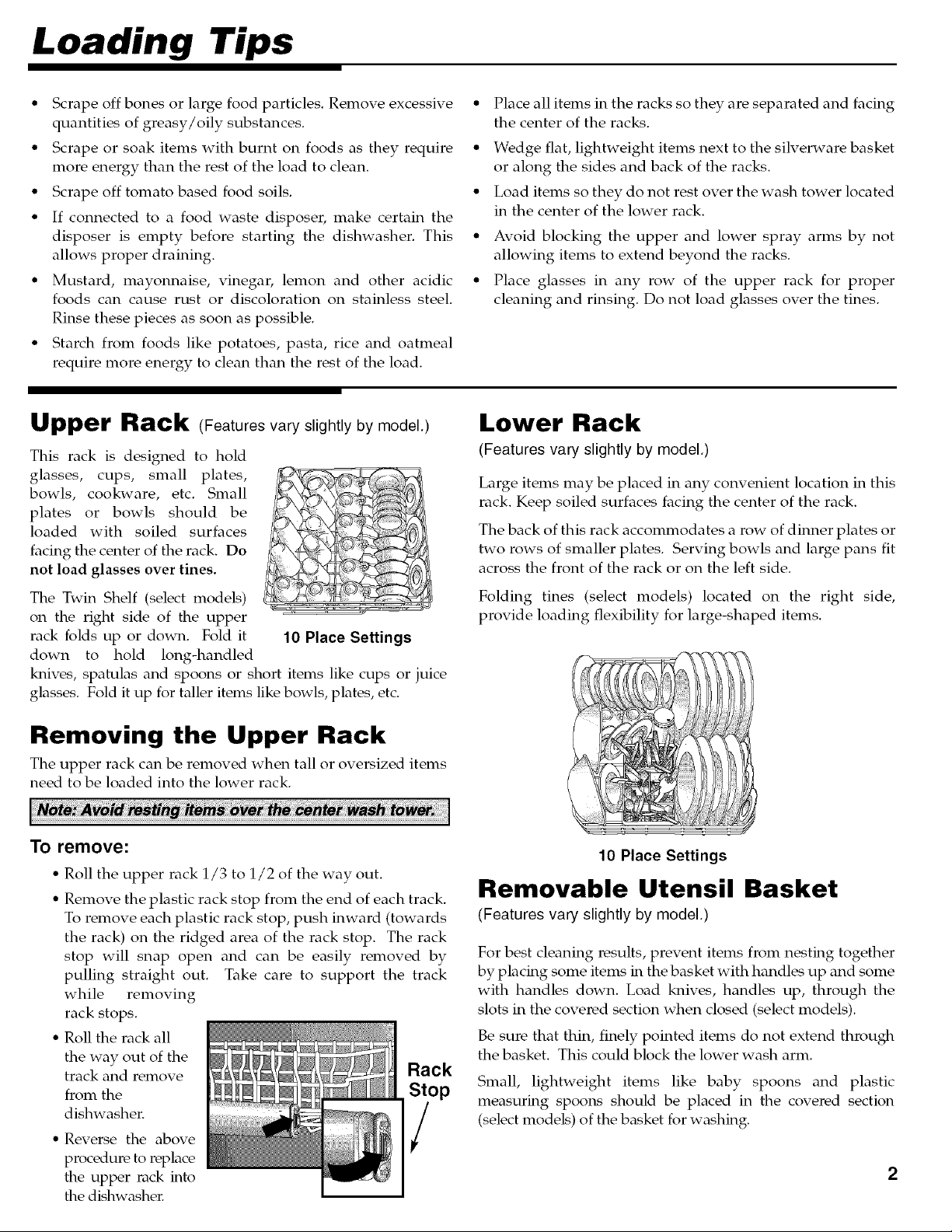 Loading Tips

• Scrape off bones or large food particles. Remove excessive quantities of greasy/oily substances.
• Scrape or soak items with burnt on foods as they require more energy than the rest of the load to clean.
• Scrape off tomato based food soils.
• If connected to a food waste disposer, make certain the disposer is empty before starting the dishwasher. This allows proper draining.
• Mustard, mayonnaise, vinegar, lemon and other acidic foods can cause rust or discoloration on stainless steel. Rinse these pieces as soon as possible.
• Starch from foods like potatoes, pasta, rice and oatmeal require more energy to clean than the rest of the load.

• Place all items in the racks so they are separated and facing the center of the racks.
• Wedge flat, lightweight items next to the silverware basket or along the sides and back of the racks.
• Load items so they do not rest over the wash tower located in the center of the lower rack.
• Avoid blocking the upper and lower spray arms by not allowing items to extend beyond the racks.
• Place glasses in any row of the upper rack for proper cleaning and rinsing. Do not load glasses over the tines.

Upper Rack (Features vary slightly by model.)

This rack is designed to hold glasses, cups, small plates, bowls, cookware, etc. Small plates or bowls should be loaded with soiled surfaces facing the center of the rack. Do not load glasses over tines.

The Twin Shelf (select models) on the right side of the upper rack folds up or down. Fold it down to hold long-handled knives, spatulas and spoons or short items like cups or juice glasses. Fold it up for taller items like bowls, plates, etc.

10 Place Settings

Removing the Upper Rack

The upper rack can be removed when tall or oversized items need to be loaded into the lower rack.

Note: Avoid resting items over the center wash tower.

To remove:

• Roll the upper rack 1/3 to 1/2 of the way out.
• Remove the plastic rack stop from the end of each track. To remove each plastic rack stop, push inward (towards the rack) on the ridged area of the rack stop. The rack stop will snap open and can be easily removed by pulling straight out. Take care to support the track while removing rack stops.
• Roll the rack all the way out of the track and remove from the dishwasher.
• Reverse the above procedure to replace the upper rack into the dishwasher.

Rack Stop

Lower Rack
(Features vary slightly by model.)

Large items may be placed in any convenient location in this rack. Keep soiled surfaces facing the center of the rack.

The back of this rack accommodates a row of dinner plates or two rows of smaller plates. Serving bowls and large pans fit across the front of the rack or on the left side.

Folding tines (select models) located on the right side, provide loading flexibility for large-shaped items.

10 Place Settings

Removable Utensil Basket
(Features vary slightly by model.)

For best cleaning results, prevent items from nesting together by placing some items in the basket with handles up and some with handles down. Load knives, handles up, through the slots in the covered section when closed (select models).

Be sure that thin, finely pointed items do not extend through the basket. This could block the lower wash arm.

Small, lightweight items like baby spoons and plastic measuring spoons should be placed in the covered section (select models) of the basket for washing.

2